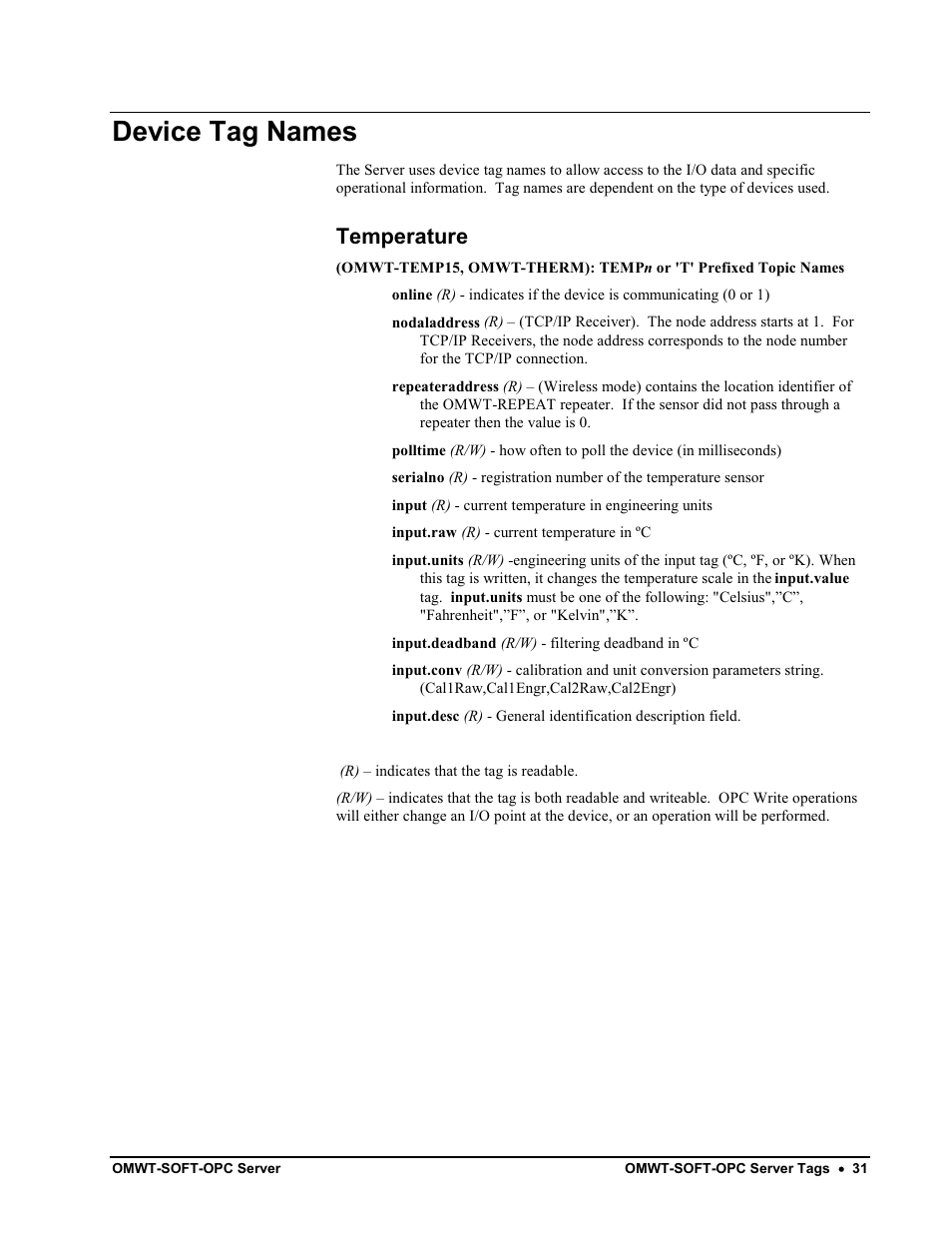 Device Tag Names

The Server uses device tag names to allow access to the I/O data and specific operational information. Tag names are dependent on the type of devices used.

Temperature

(OMWT-TEMP15, OMWT-THERM): TEMPn or 'T' Prefixed Topic Names

online (R) - indicates if the device is communicating (0 or 1)

nodaladdress (R) – (TCP/IP Receiver). The node address starts at 1. For TCP/IP Receivers, the node address corresponds to the node number for the TCP/IP connection.

repeateraddress (R) – (Wireless mode) contains the location identifier of the OMWT-REPEAT repeater. If the sensor did not pass through a repeater then the value is 0.

polltime (R/W) - how often to poll the device (in milliseconds)

serialno (R) - registration number of the temperature sensor

input (R) - current temperature in engineering units

input.raw (R) - current temperature in ºC

input.units (R/W) -engineering units of the input tag (ºC, ºF, or ºK). When this tag is written, it changes the temperature scale in the input.value tag. input.units must be one of the following: "Celsius","C", "Fahrenheit","F", or "Kelvin","K".

input.deadband (R/W) - filtering deadband in ºC

input.conv (R/W) - calibration and unit conversion parameters string. (Cal1Raw,Cal1Engr,Cal2Raw,Cal2Engr)

input.desc (R) - General identification description field.

(R) – indicates that the tag is readable.

(R/W) – indicates that the tag is both readable and writeable. OPC Write operations will either change an I/O point at the device, or an operation will be performed.

OMWT-SOFT-OPC Server

OMWT-SOFT-OPC Server Tags • 31